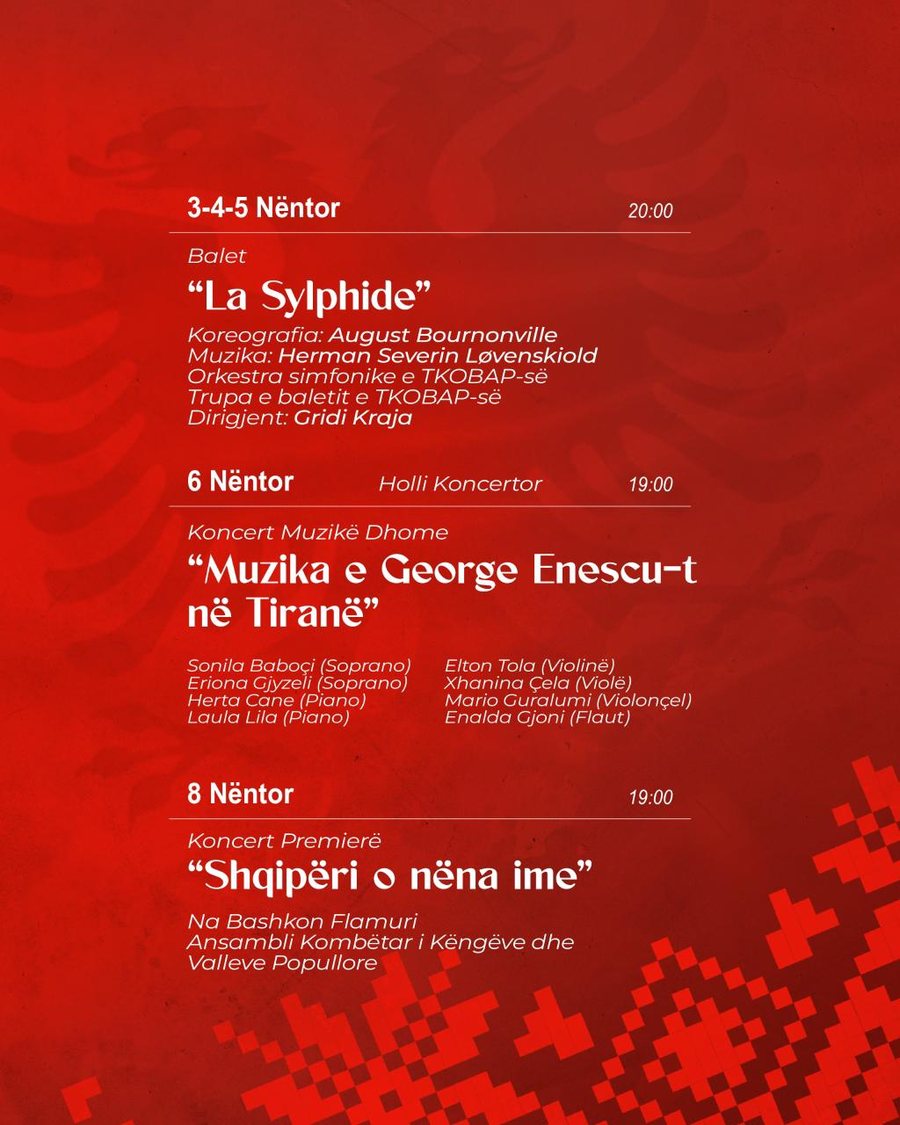 3-4-5 Nëntor 20:00

Balet

“La Sylphide”

Koreografia: August Bournonville
Muzika: Herman Severin Løvenskiold
Orkestra simfonike e TKOBAP-së
Trupa e baletit e TKOBAP-së
Dirigjent: Gridi Kraja

6 Nëntor Holli Koncertor 19:00

Koncert Muzikë Dhome

“Muzika e George Enescu-t në Tiranë”

Sonila Baboçi (Soprano)
Eriona Gjyzeli (Soprano)
Herta Cane (Piano)
Laula Lila (Piano)

Elton Tola (Violinë)
Xhanina Çela (Violë)
Mario Guralumi (Violonçel)
Enalda Gjoni (Flaut)

8 Nëntor 19:00

Koncert Premierë

“Shqipëri o nëna ime”

Na Bashkon Flamuri
Ansambli Kombëtar i Këngëve dhe Valleve Popullore